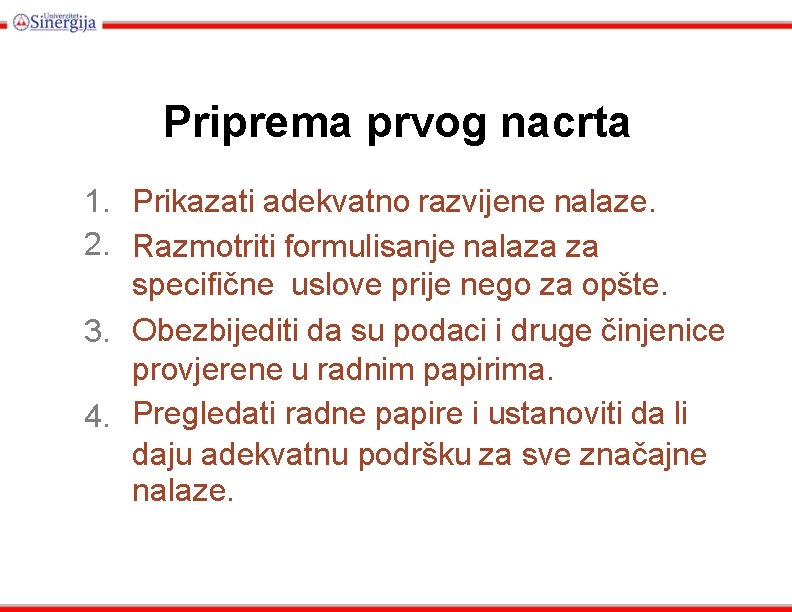 Univerzitet Sinergija

Priprema prvog nacrta

1. Prikazati adekvatno razvijene nalaze.
2. Razmotriti formulisanje nalaza za specifične uslove prije nego za opšte.
3. Obezbijediti da su podaci i druge činjenice provjerene u radnim papirima.
4. Pregledati radne papire i ustanoviti da li daju adekvatnu podršku za sve značajne nalaze.